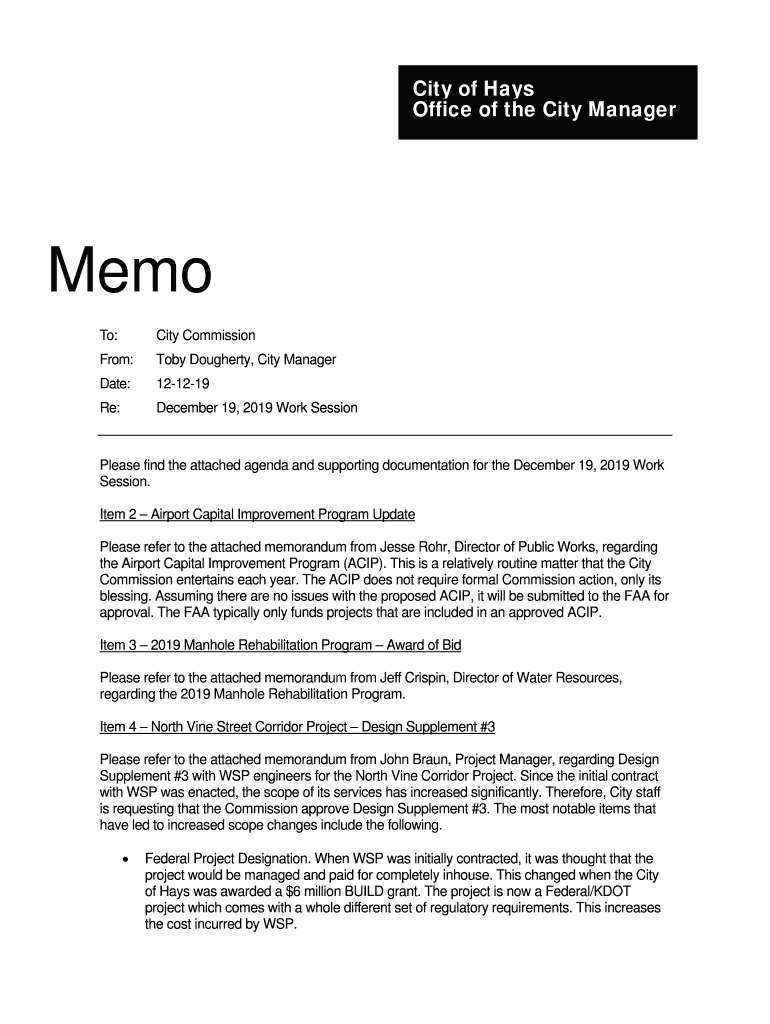 City of Hays
Office of the City Manager

Memo

To: City Commission

From: Toby Dougherty, City Manager

Date: 12-12-19

Re: December 19, 2019 Work Session

Please find the attached agenda and supporting documentation for the December 19, 2019 Work Session.

Item 2 – Airport Capital Improvement Program Update

Please refer to the attached memorandum from Jesse Rohr, Director of Public Works, regarding the Airport Capital Improvement Program (ACIP). This is a relatively routine matter that the City Commission entertains each year. The ACIP does not require formal Commission action, only its blessing. Assuming there are no issues with the proposed ACIP, it will be submitted to the FAA for approval. The FAA typically only funds projects that are included in an approved ACIP.

Item 3 – 2019 Manhole Rehabilitation Program – Award of Bid

Please refer to the attached memorandum from Jeff Crispin, Director of Water Resources, regarding the 2019 Manhole Rehabilitation Program.

Item 4 – North Vine Street Corridor Project – Design Supplement #3

Please refer to the attached memorandum from John Braun, Project Manager, regarding Design Supplement #3 with WSP engineers for the North Vine Corridor Project. Since the initial contract with WSP was enacted, the scope of its services has increased significantly. Therefore, City staff is requesting that the Commission approve Design Supplement #3. The most notable items that have led to increased scope changes include the following.

• Federal Project Designation. When WSP was initially contracted, it was thought that the project would be managed and paid for completely inhouse. This changed when the City of Hays was awarded a $6 million BUILD grant. The project is now a Federal/KDOT project which comes with a whole different set of regulatory requirements. This increases the cost incurred by WSP.